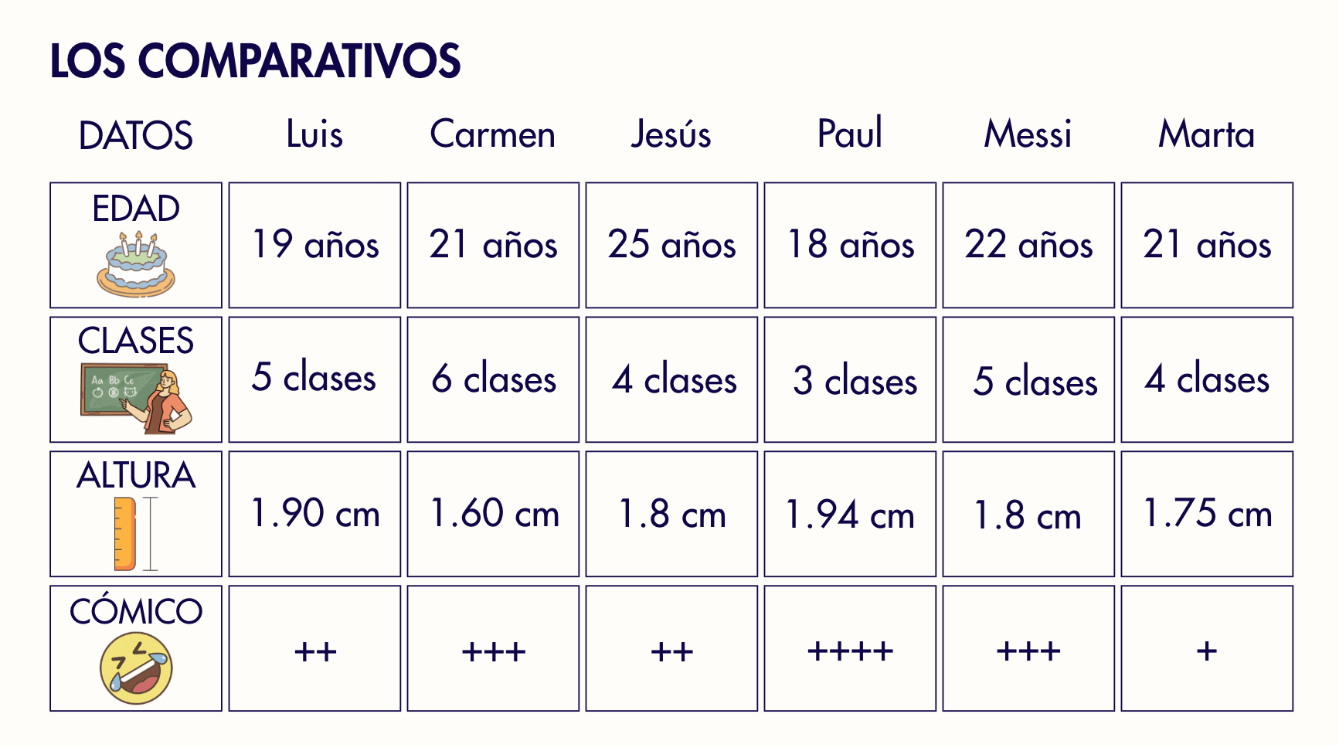 LOS COMPARATIVOS

| DATOS | Luis | Carmen | Jesús | Paul | Messi | Marta |
|---|---|---|---|---|---|---|
| EDAD | 19 años | 21 años | 25 años | 18 años | 22 años | 21 años |
| CLASES | 5 clases | 6 clases | 4 clases | 3 clases | 5 clases | 4 clases |
| ALTURA | 1.90 cm | 1.60 cm | 1.8 cm | 1.94 cm | 1.8 cm | 1.75 cm |
| CÓMICO | ++ | +++ | ++ | ++++ | +++ | + |